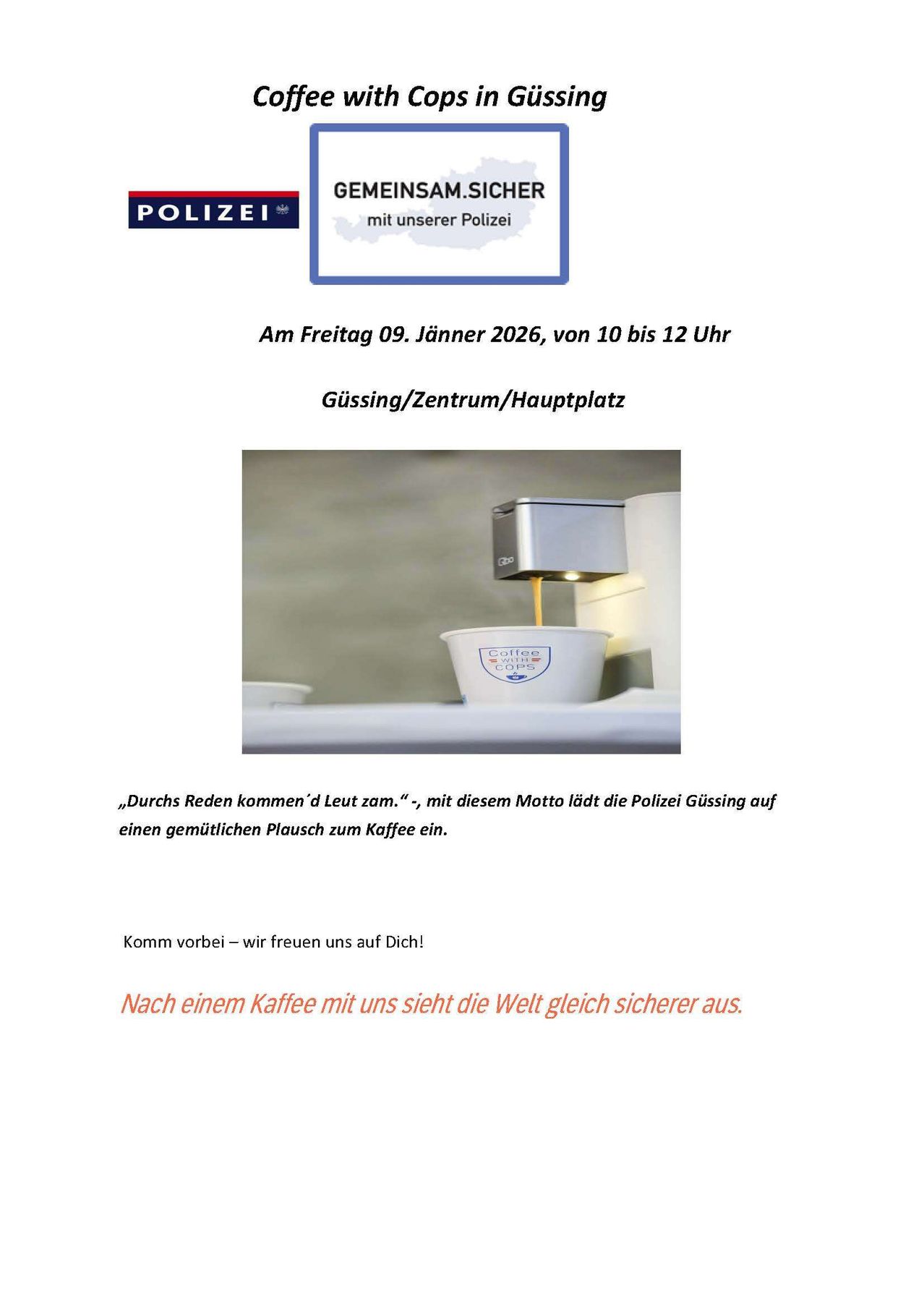 Coffee with Cops in Güssing

POLIZEI

GEMEINSAM.SICHER
mit unserer Polizei

Am Freitag 09. Jänner 2026, von 10 bis 12 Uhr

Güssing/Zentrum/Hauptplatz

Coffee WITH COPS

„Durchs Reden kommen´d Leut zam.“ -, mit diesem Motto lädt die Polizei Güssing auf einen gemütlichen Plausch zum Kaffee ein.

Komm vorbei – wir freuen uns auf Dich!

Nach einem Kaffee mit uns sieht die Welt gleich sicherer aus.